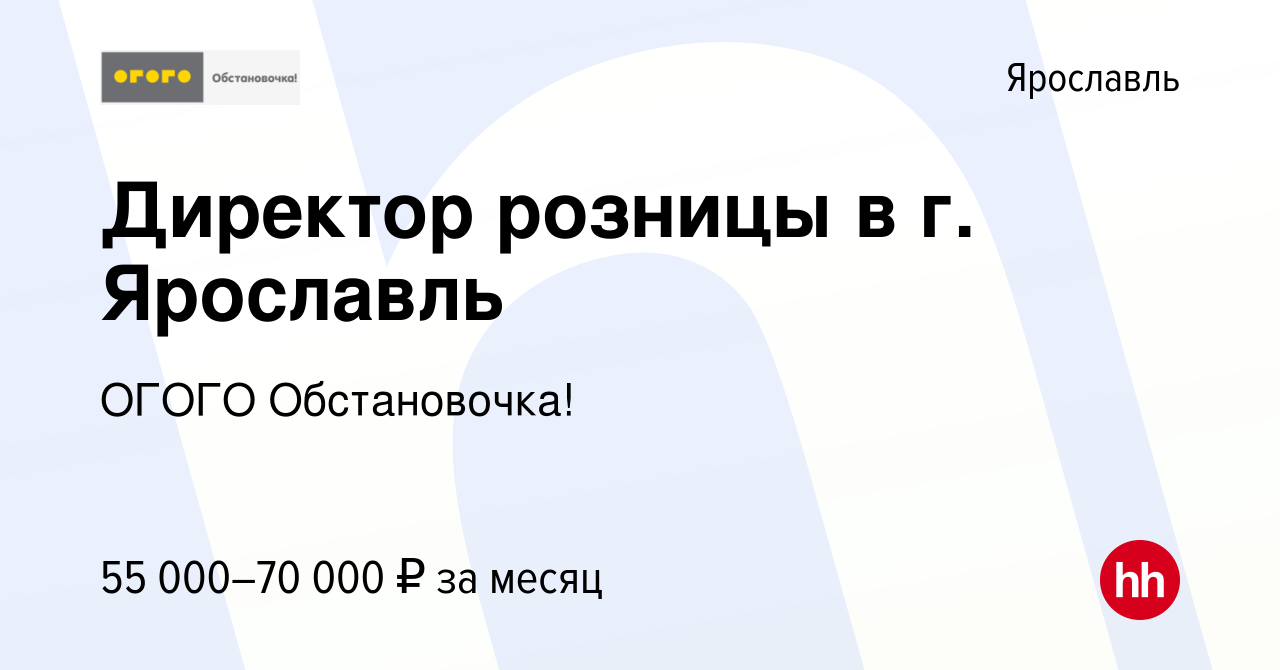 ОГОГО Обстановочка!

Ярославль

Директор розницы в г. Ярославль

ОГОГО Обстановочка!

55 000–70 000 ₽ за месяц

hh